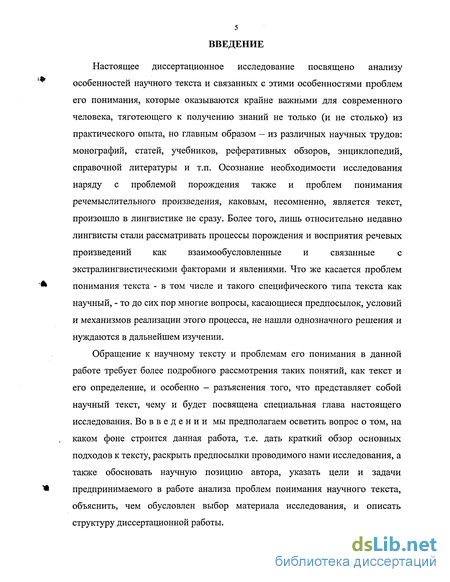 5

ВВЕДЕНИЕ

Настоящее диссертационное исследование посвящено анализу особенностей научного текста и связанных с этими особенностями проблем его понимания, которые оказываются крайне важными для современного человека, тяготеющего к получению знаний не только (и не столько) из практического опыта, но главным образом – из различных научных трудов: монографий, статей, учебников, реферативных обзоров, энциклопедий, справочной литературы и т.п. Осознание необходимости исследования наряду с проблемой порождения также и проблем понимания речемыслительного произведения, каковым, несомненно, является текст, произошло в лингвистике не сразу. Более того, лишь относительно недавно лингвисты стали рассматривать процессы порождения и восприятия речевых произведений как взаимообусловленные и связанные с экстралингвистическими факторами и явлениями. Что же касается проблем понимания текста - в том числе и такого специфического типа текста как научный, - то до сих пор многие вопросы, касающиеся предпосылок, условий и механизмов реализации этого процесса, не нашли однозначного решения и нуждаются в дальнейшем изучении.

Обращение к научному тексту и проблемам его понимания в данной работе требует более подробного рассмотрения таких понятий, как текст и его определение, и особенно – разъяснения того, что представляет собой научный текст, чему и будет посвящена специальная глава настоящего исследования. Во в в е д е н и и мы предполагаем осветить вопрос о том, на каком фоне строится данная работа, т.е. дать краткий обзор основных подходов к тексту, раскрыть предпосылки проводимого нами исследования, а также обосновать научную позицию автора, указать цели и задачи предпринимаемого в работе анализа проблем понимания научного текста, объяснить, чем обусловлен выбор материала исследования, и описать структуру диссертационной работы.

dsLib.net
библиотека диссертаций